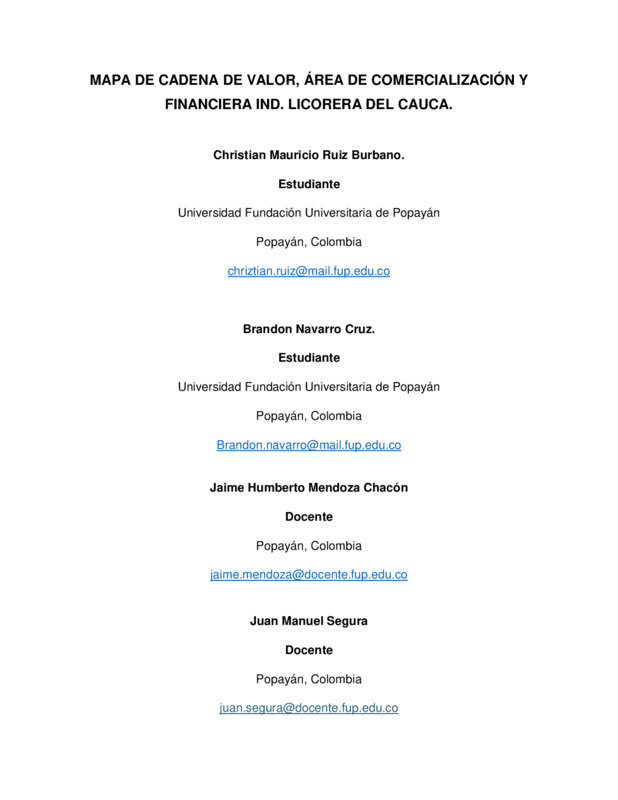 MAPA DE CADENA DE VALOR, ÁREA DE COMERCIALIZACIÓN Y FINANCIERA IND. LICORERA DEL CAUCA.

Christian Mauricio Ruiz Burbano.

Estudiante

Universidad Fundación Universitaria de Popayán

Popayán, Colombia

chriztian.ruiz@mail.fup.edu.co

Brandon Navarro Cruz.

Estudiante

Universidad Fundación Universitaria de Popayán

Popayán, Colombia

Brandon.navarro@mail.fup.edu.co

Jaime Humberto Mendoza Chacón

Docente

Popayán, Colombia

jaime.mendoza@docente.fup.edu.co

Juan Manuel Segura

Docente

Popayán, Colombia

juan.segura@docente.fup.edu.co